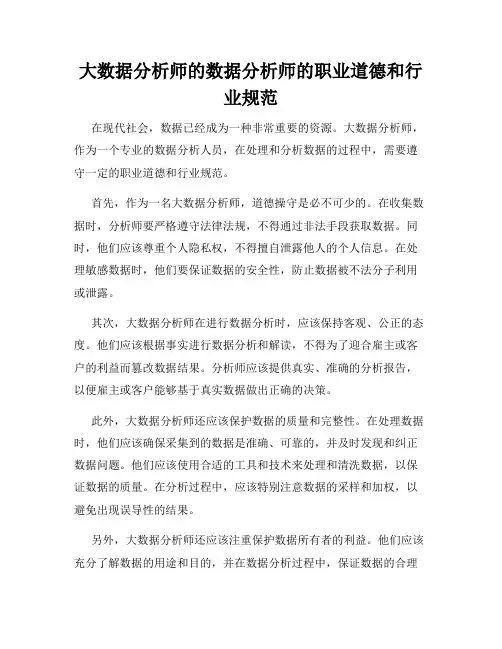 大数据分析师的数据分析师的职业道德和行业规范

在现代社会，数据已经成为一种非常重要的资源。大数据分析师，作为一个专业的数据分析人员，在处理和分析数据的过程中，需要遵守一定的职业道德和行业规范。

首先，作为一名大数据分析师，道德操守是必不可少的。在收集数据时，分析师要严格遵守法律法规，不得通过非法手段获取数据。同时，他们应该尊重个人隐私权，不得擅自泄露他人的个人信息。在处理敏感数据时，他们要保证数据的安全性，防止数据被不法分子利用或泄露。

其次，大数据分析师在进行数据分析时，应该保持客观、公正的态度。他们应该根据事实进行数据分析和解读，不得为了迎合雇主或客户的利益而篡改数据结果。分析师应该提供真实、准确的分析报告，以便雇主或客户能够基于真实数据做出正确的决策。

此外，大数据分析师还应该保护数据的质量和完整性。在处理数据时，他们应该确保采集到的数据是准确、可靠的，并及时发现和纠正数据问题。他们应该使用合适的工具和技术来处理和清洗数据，以保证数据的质量。在分析过程中，应该特别注意数据的采样和加权，以避免出现误导性的结果。

另外，大数据分析师还应该注重保护数据所有者的利益。他们应该充分了解数据的用途和目的，并在数据分析过程中，保证数据的合理